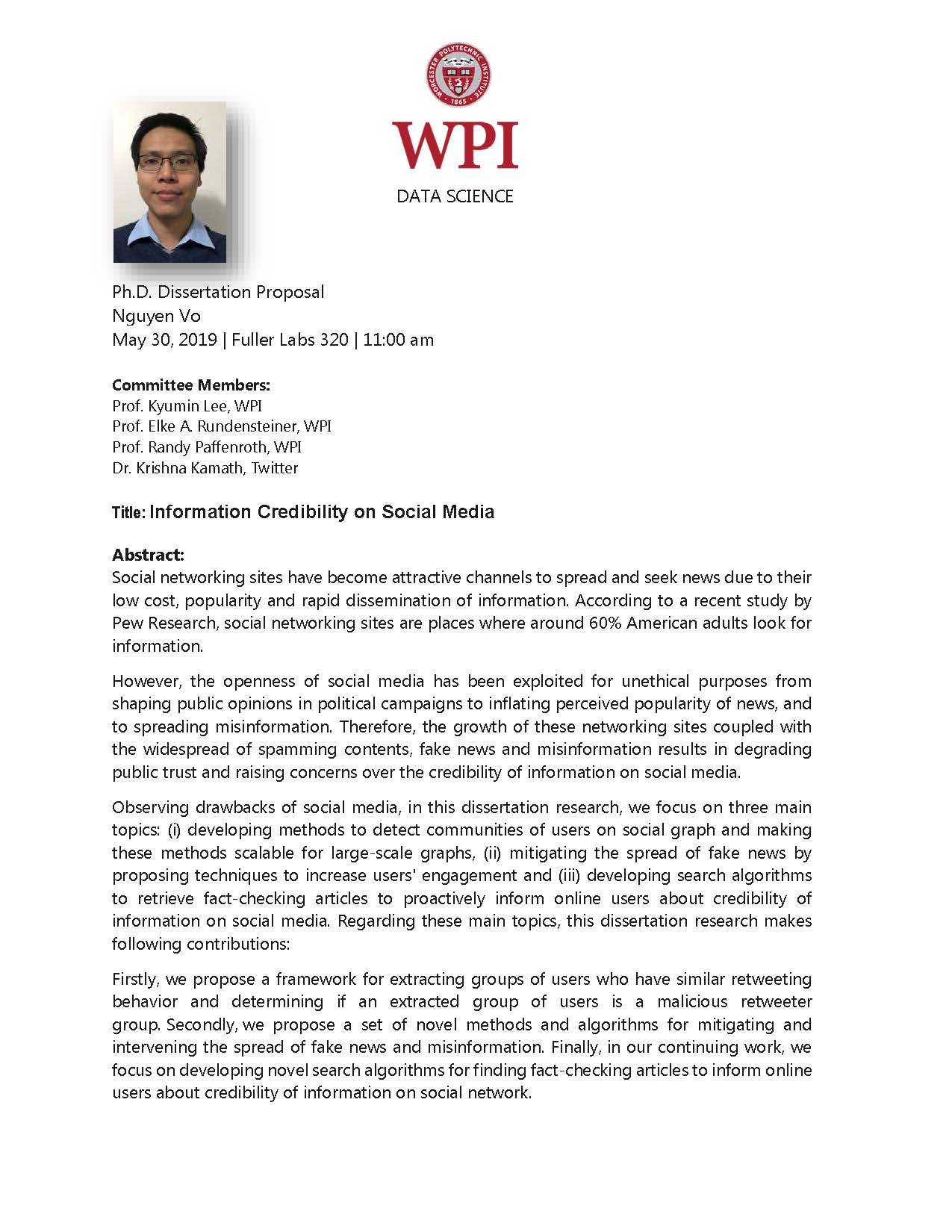 WORCESTER POLYTECHNIC INSTITUTE
1865

WPI

DATA SCIENCE

Ph.D. Dissertation Proposal
Nguyen Vo
May 30, 2019 | Fuller Labs 320 | 11:00 am

**Committee Members:**
Prof. Kyumin Lee, WPI
Prof. Elke A. Rundensteiner, WPI
Prof. Randy Paffenroth, WPI
Dr. Krishna Kamath, Twitter

**Title:** Information Credibility on Social Media

**Abstract:**
Social networking sites have become attractive channels to spread and seek news due to their low cost, popularity and rapid dissemination of information. According to a recent study by Pew Research, social networking sites are places where around 60% American adults look for information.

However, the openness of social media has been exploited for unethical purposes from shaping public opinions in political campaigns to inflating perceived popularity of news, and to spreading misinformation. Therefore, the growth of these networking sites coupled with the widespread of spamming contents, fake news and misinformation results in degrading public trust and raising concerns over the credibility of information on social media.

Observing drawbacks of social media, in this dissertation research, we focus on three main topics: (i) developing methods to detect communities of users on social graph and making these methods scalable for large-scale graphs, (ii) mitigating the spread of fake news by proposing techniques to increase users' engagement and (iii) developing search algorithms to retrieve fact-checking articles to proactively inform online users about credibility of information on social media. Regarding these main topics, this dissertation research makes following contributions:

Firstly, we propose a framework for extracting groups of users who have similar retweeting behavior and determining if an extracted group of users is a malicious retweeter group. Secondly, we propose a set of novel methods and algorithms for mitigating and intervening the spread of fake news and misinformation. Finally, in our continuing work, we focus on developing novel search algorithms for finding fact-checking articles to inform online users about credibility of information on social network.